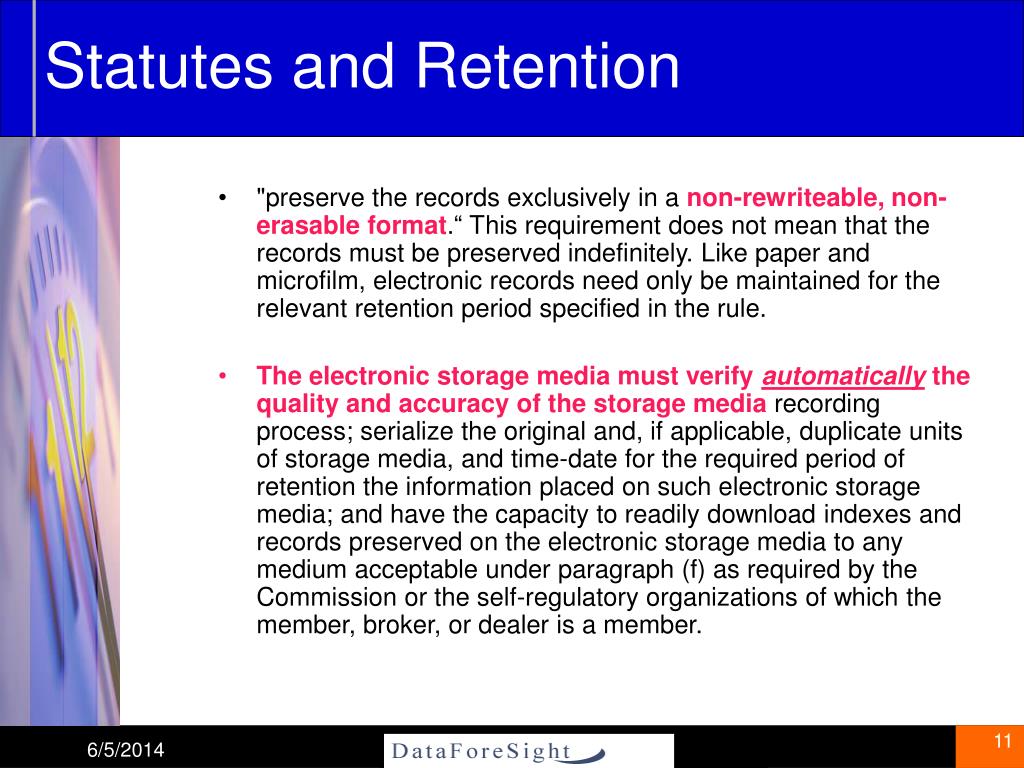 Statutes and Retention

• "preserve the records exclusively in a non-rewriteable, non-erasable format.“ This requirement does not mean that the records must be preserved indefinitely. Like paper and microfilm, electronic records need only be maintained for the relevant retention period specified in the rule.

• The electronic storage media must verify automatically the quality and accuracy of the storage media recording process; serialize the original and, if applicable, duplicate units of storage media, and time-date for the required period of retention the information placed on such electronic storage media; and have the capacity to readily download indexes and records preserved on the electronic storage media to any medium acceptable under paragraph (f) as required by the Commission or the self-regulatory organizations of which the member, broker, or dealer is a member.

6/5/2014

DataForeSight

11